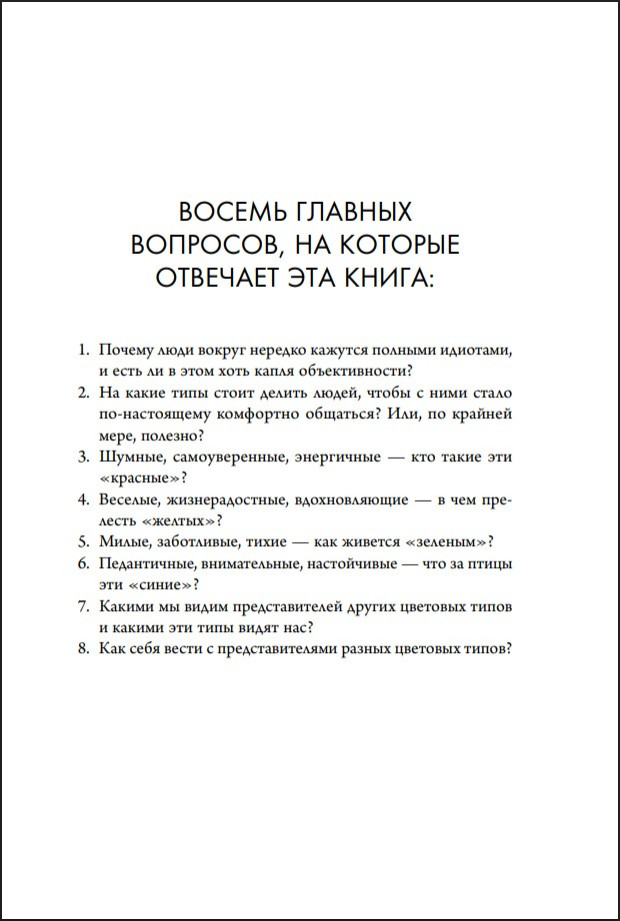 ВОСЕМЬ ГЛАВНЫХ ВОПРОСОВ, НА КОТОРЫЕ ОТВЕЧАЕТ ЭТА КНИГА:

1. Почему люди вокруг нередко кажутся полными идиотами, и есть ли в этом хоть капля объективности?
2. На какие типы стоит делить людей, чтобы с ними стало по-настоящему комфортно общаться? Или, по крайней мере, полезно?
3. Шумные, самоуверенные, энергичные — кто такие эти «красные»?
4. Веселые, жизнерадостные, вдохновляющие — в чем прелесть «желтых»?
5. Милые, заботливые, тихие — как живется «зеленым»?
6. Педантичные, внимательные, настойчивые — что за птицы эти «синие»?
7. Какими мы видим представителей других цветовых типов и какими эти типы видят нас?
8. Как себя вести с представителями разных цветовых типов?